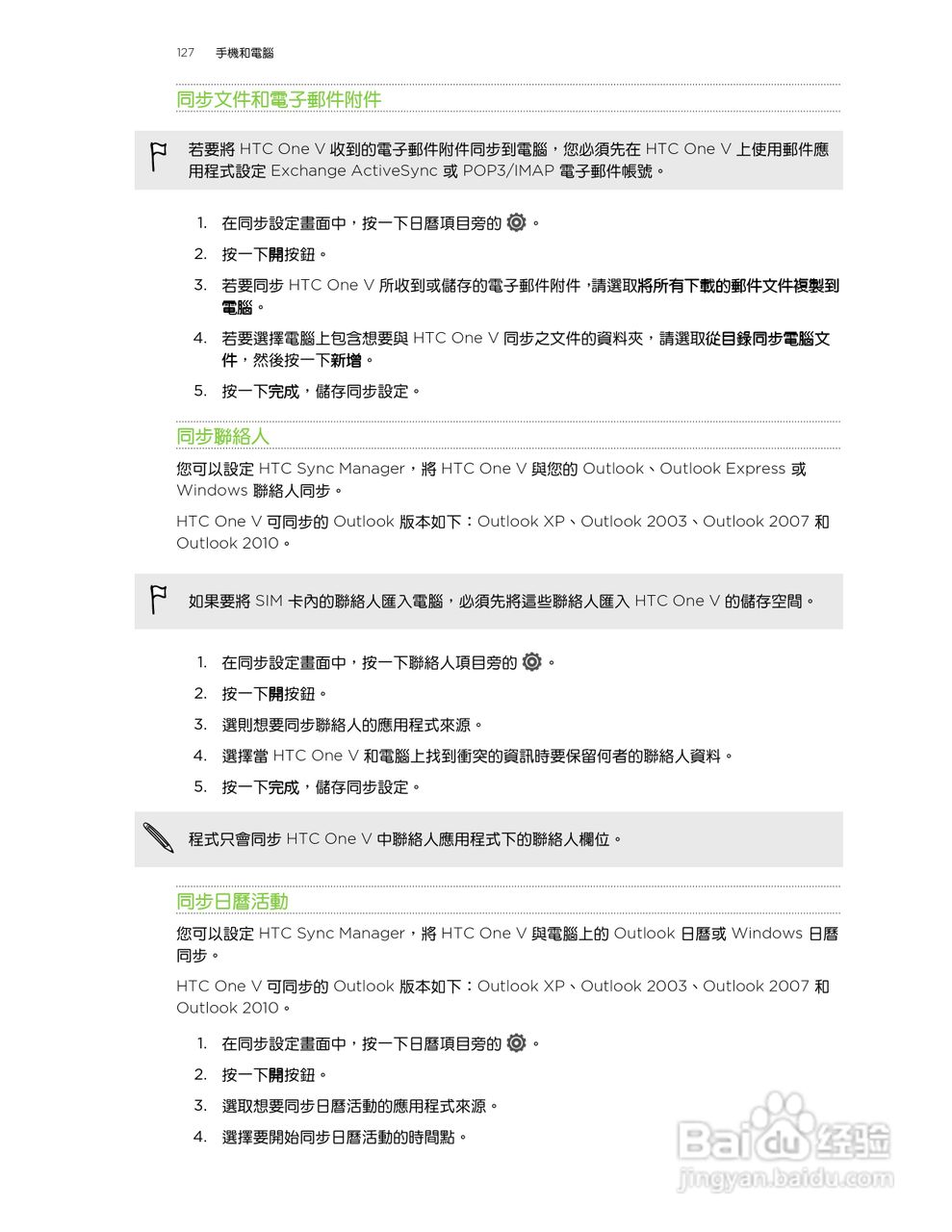 127 手機和電腦

同步文件和電子郵件附件

若要將 HTC One V 收到的電子郵件附件同步到電腦，您必須先在 HTC One V 上使用郵件應用程式設定 Exchange ActiveSync 或 POP3/IMAP 電子郵件帳號。

1. 在同步設定畫面中，按一下日曆項目旁的 。
2. 按一下開按鈕。
3. 若要同步 HTC One V 所收到或儲存的電子郵件附件，請選取將所有下載的郵件文件複製到電腦。
4. 若要選擇電腦上包含想要與 HTC One V 同步之文件的資料夾，請選取從目錄同步電腦文件，然後按一下新增。
5. 按一下完成，儲存同步設定。

同步聯絡人

您可以設定 HTC Sync Manager，將 HTC One V 與您的 Outlook、Outlook Express 或 Windows 聯絡人同步。

HTC One V 可同步的 Outlook 版本如下：Outlook XP、Outlook 2003、Outlook 2007 和 Outlook 2010。

如果要將 SIM 卡內的聯絡人匯入電腦，必須先將這些聯絡人匯入 HTC One V 的儲存空間。

1. 在同步設定畫面中，按一下聯絡人項目旁的 。
2. 按一下開按鈕。
3. 選則想要同步聯絡人的應用程式來源。
4. 選擇當 HTC One V 和電腦上找到衝突的資訊時要保留何者的聯絡人資料。
5. 按一下完成，儲存同步設定。

程式只會同步 HTC One V 中聯絡人應用程式下的聯絡人欄位。

同步日曆活動

您可以設定 HTC Sync Manager，將 HTC One V 與電腦上的 Outlook 日曆或 Windows 日曆同步。

HTC One V 可同步的 Outlook 版本如下：Outlook XP、Outlook 2003、Outlook 2007 和 Outlook 2010。

1. 在同步設定畫面中，按一下日曆項目旁的 。
2. 按一下開按鈕。
3. 選取想要同步日曆活動的應用程式來源。
4. 選擇要開始同步日曆活動的時間點。

Baidu 经验
jingyan.baidu.com